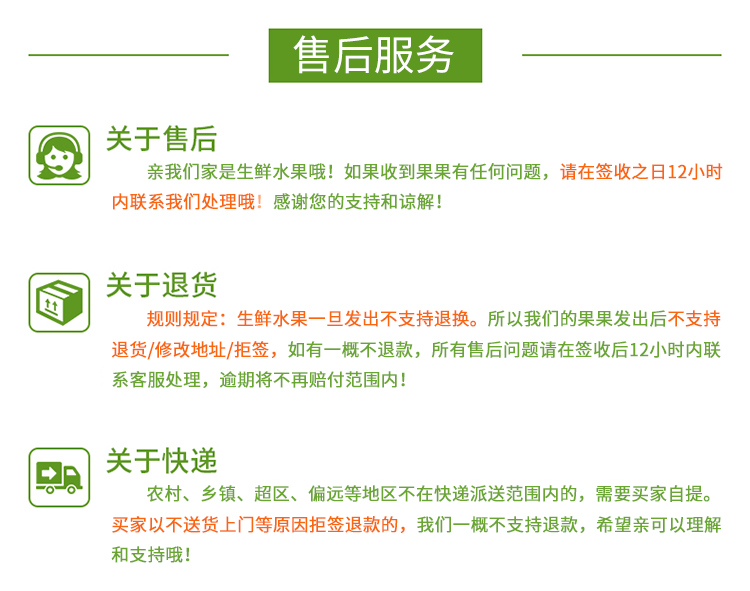 售后服务

关于售后
亲我们家是生鲜水果哦！如果收到果果有任何问题，请在签收之日12小时内联系我们处理哦！感谢您的支持和谅解！

关于退货
规则规定：生鲜水果一旦发出不支持退换。所以我们的果果发出后不支持退货/修改地址/拒签，如有一概不退款，所有售后问题请在签收后12小时内联系客服处理，逾期将不再赔付范围内！

关于快递
农村、乡镇、超区、偏远等地区不在快递派送范围内的，需要买家自提。买家以不送货上门等原因拒签退款的，我们一概不支持退款，希望亲可以理解和支持哦！